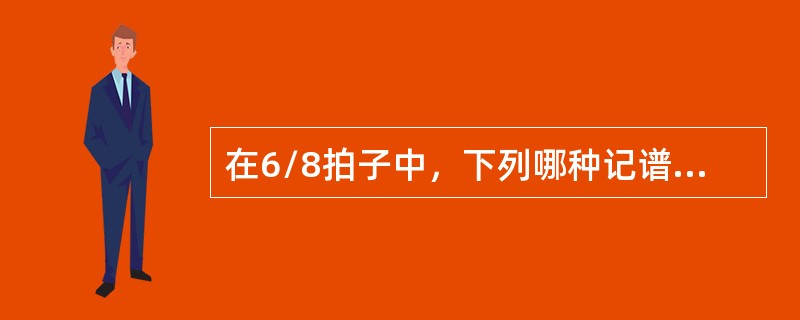 在6/8拍子中，下列哪种记谱...